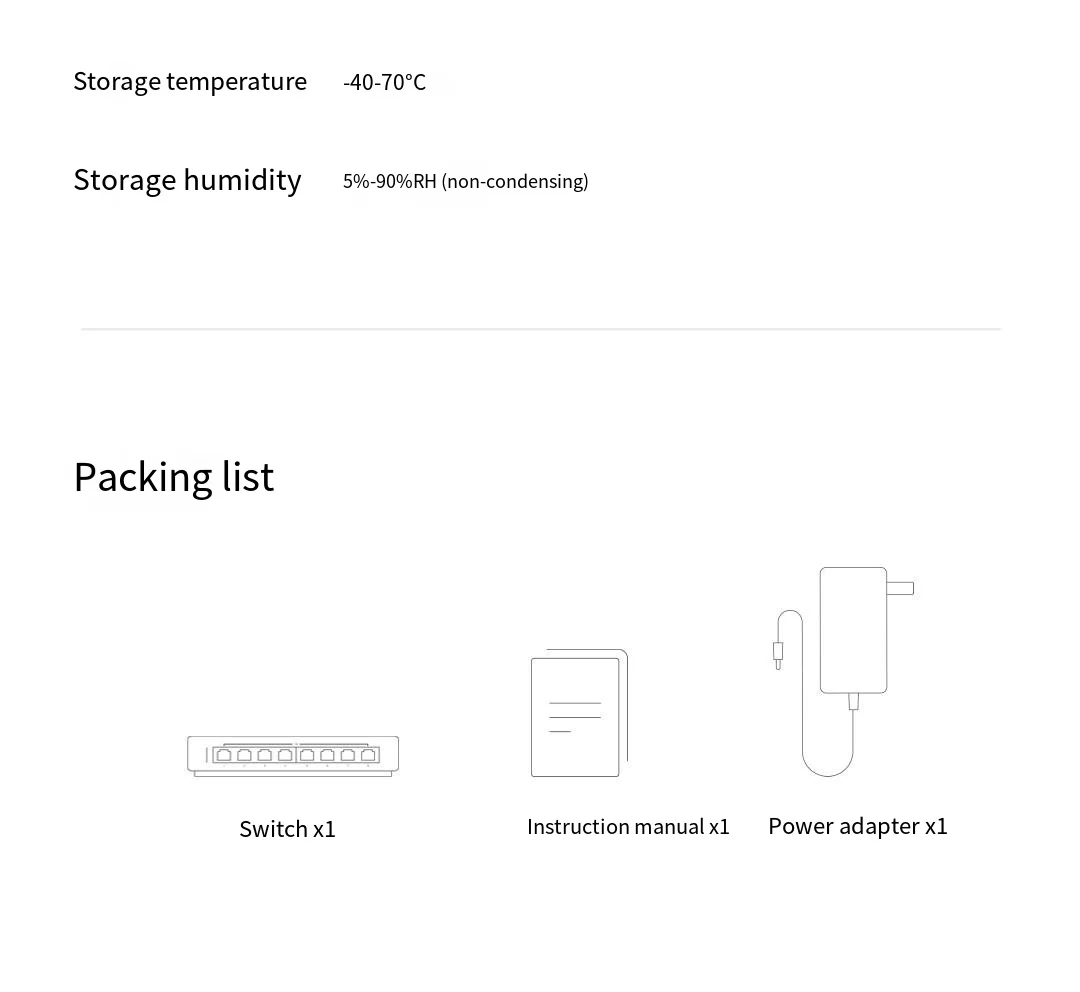 Storage temperature -40-70°C

Storage humidity 5%-90%RH (non-condensing)

Packing list

Switch x1

Instruction manual x1

Power adapter x1